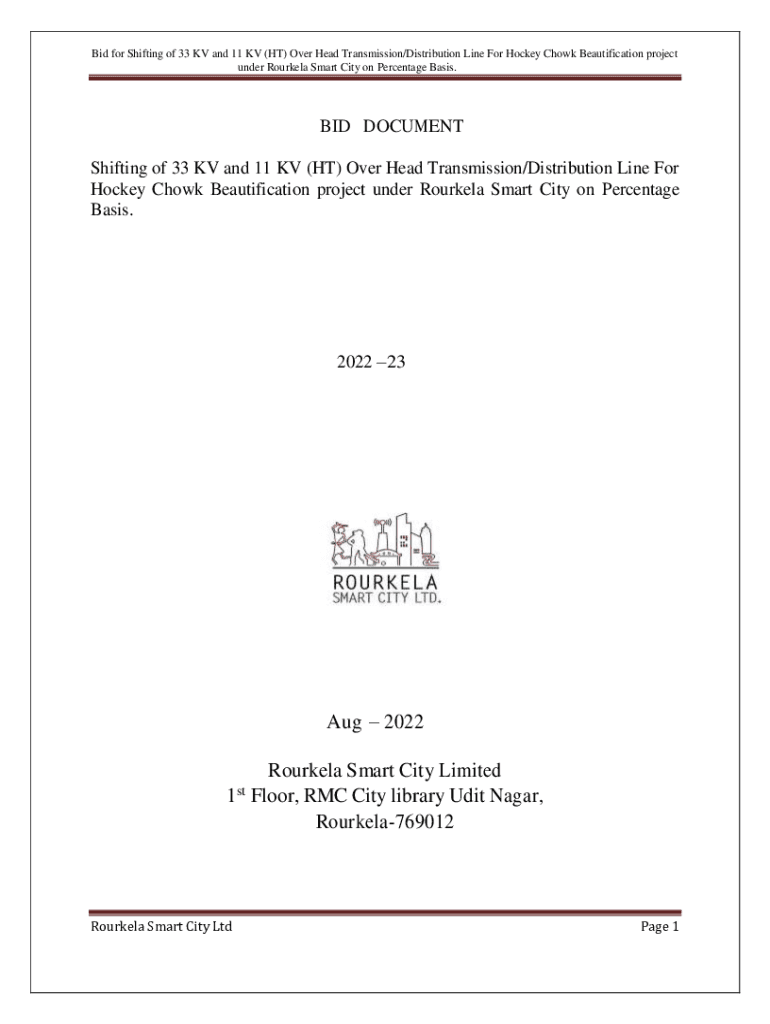 Bid for Shifting of 33 KV and 11 KV (HT) Over Head Transmission/Distribution Line For Hockey Chowk Beautification project under Rourkela Smart City on Percentage Basis.

BID DOCUMENT

Shifting of 33 KV and 11 KV (HT) Over Head Transmission/Distribution Line For Hockey Chowk Beautification project under Rourkela Smart City on Percentage Basis.

2022 –23

ROURKELA
SMART CITY LTD.

Aug – 2022

Rourkela Smart City Limited
1$^{st}$ Floor, RMC City library Udit Nagar,
Rourkela-769012

Rourkela Smart City Ltd

Page 1